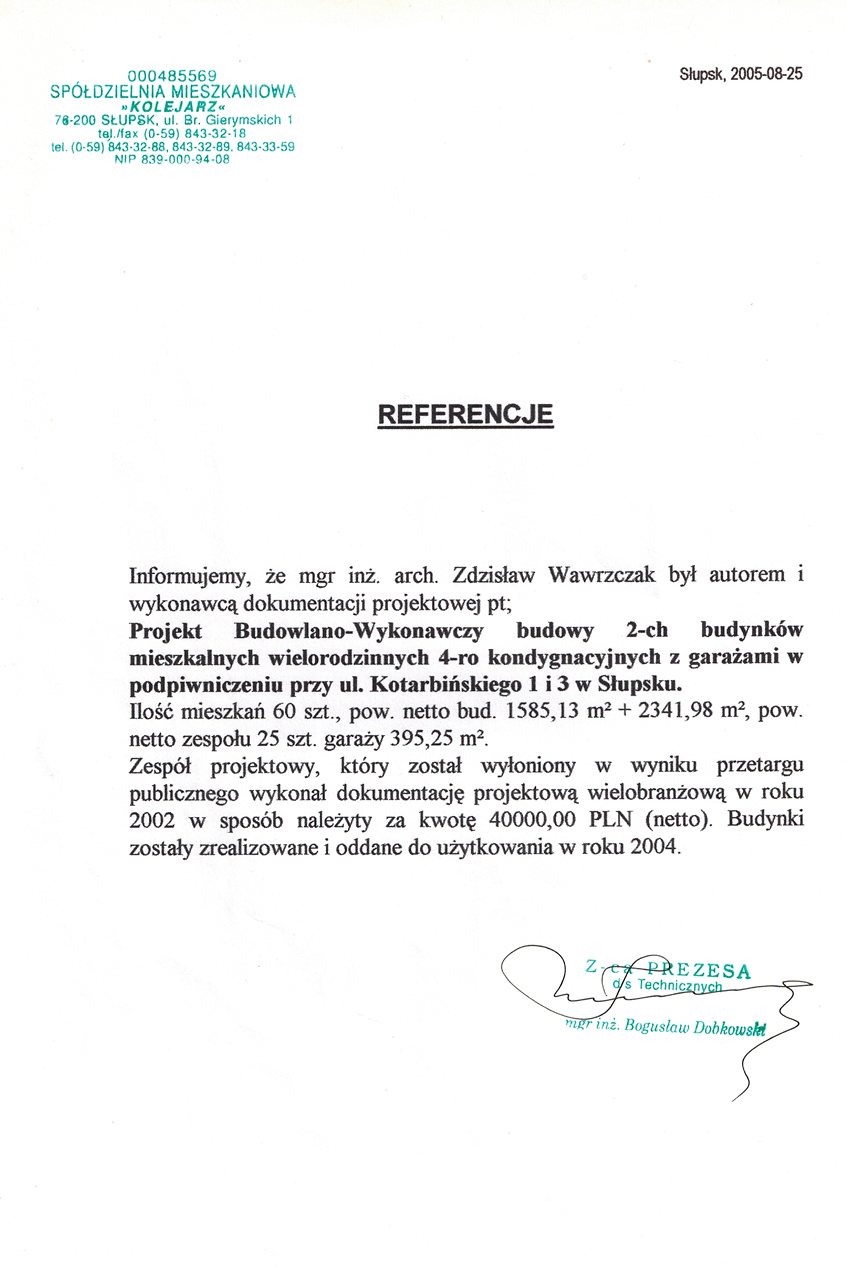 000485569
SPÓŁDZIELNIA MIESZKANIOWA
»KOLEJARZ«
76-200 SŁUPSK, ul. Br. Gierymskich 1
tel./fax (0-59) 843-32-18
tel. (0-59) 843-32-88, 843-32-89, 843-33-59
NIP 839-000-94-08

Słupsk, 2005-08-25

REFERENCJE

Informujemy, że mgr inż. arch. Zdzisław Wawrzczak był autorem i wykonawcą dokumentacji projektowej pt;
Projekt Budowlano-Wykonawczy budowy 2-ch budynków mieszkalnych wielorodzinnych 4-ro kondygnacyjnych z garażami w podpiwniczeniu przy ul. Kotarbińskiego 1 i 3 w Słupsku.
Ilość mieszkań 60 szt., pow. netto bud. 1585,13 m² + 2341,98 m², pow. netto zespołu 25 szt. garaży 395,25 m².
Zespół projektowy, który został wyłoniony w wyniku przetargu publicznego wykonał dokumentację projektową wielobranżową w roku 2002 w sposób należyty za kwotę 40000,00 PLN (netto). Budynki zostały zrealizowane i oddane do użytkowania w roku 2004.

Z-ca PREZESA
d/s Technicznych
mgr inż. Bogusław Dobkowski